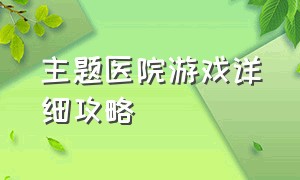 主题医院游戏详细攻略